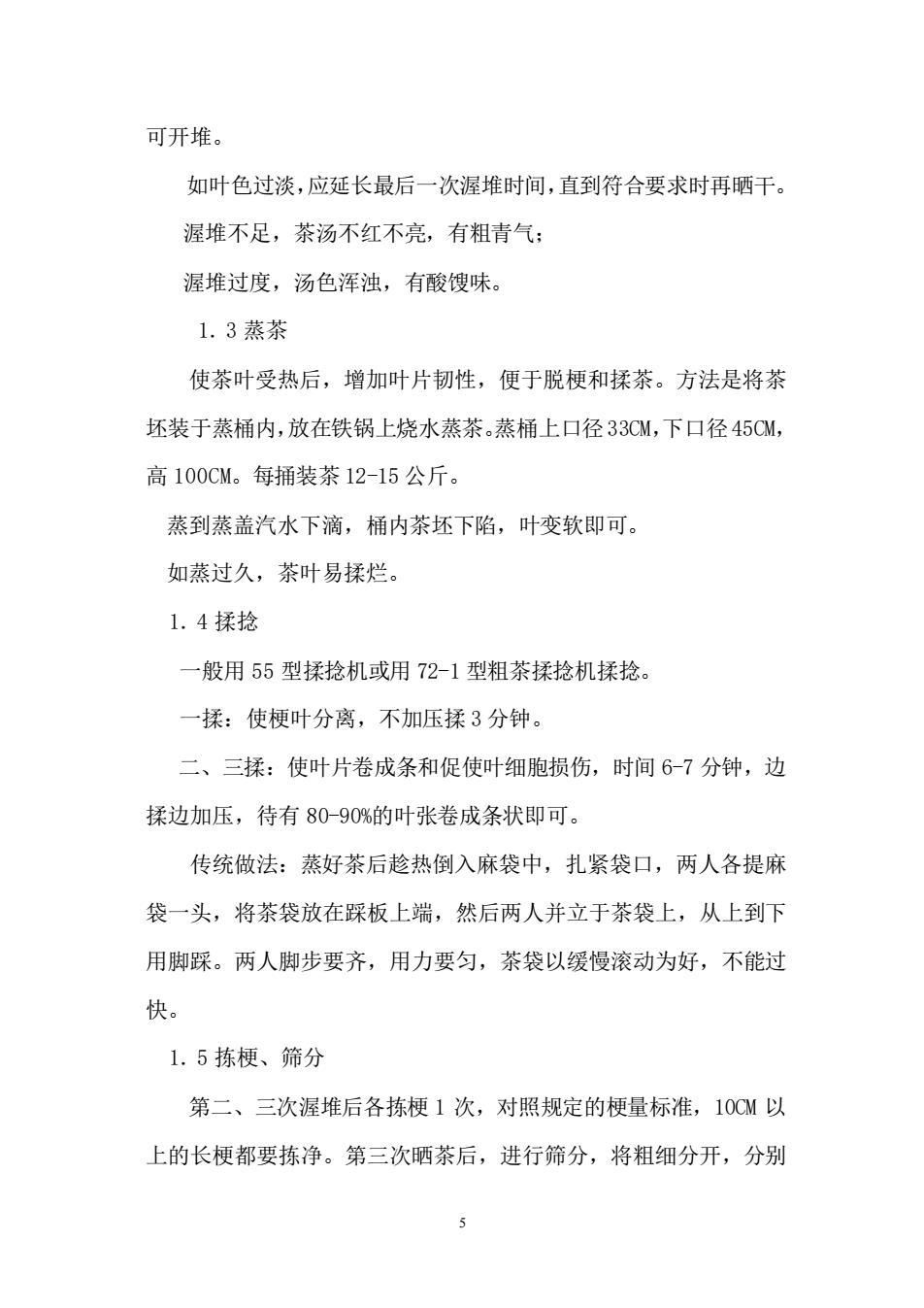 可开堆。

如叶色过淡，应延长最后一次渥堆时间，直到符合要求时再晒干。

渥堆不足，茶汤不红不亮，有粗青气；

渥堆过度，汤色浑浊，有酸馊味。

1.3 蒸茶

使茶叶受热后，增加叶片韧性，便于脱梗和揉茶。方法是将茶坯装于蒸桶内，放在铁锅上烧水蒸茶。蒸桶上口径 33CM，下口径 45CM，高 100CM。每捅装茶 12-15 公斤。

蒸到蒸盖汽水下滴，桶内茶坯下陷，叶变软即可。

如蒸过久，茶叶易揉烂。

1.4 揉捻

一般用 55 型揉捻机或用 72-1 型粗茶揉捻机揉捻。

一揉：使梗叶分离，不加压揉 3 分钟。

二、三揉：使叶片卷成条和促使叶细胞损伤，时间 6-7 分钟，边揉边加压，待有 80-90%的叶张卷成条状即可。

传统做法：蒸好茶后趁热倒入麻袋中，扎紧袋口，两人各提麻袋一头，将茶袋放在踩板上端，然后两人并立于茶袋上，从上到下用脚踩。两人脚步要齐，用力要匀，茶袋以缓慢滚动为好，不能过快。

1.5 拣梗、筛分

第二、三次渥堆后各拣梗 1 次，对照规定的梗量标准，10CM 以上的长梗都要拣净。第三次晒茶后，进行筛分，将粗细分开，分别

5